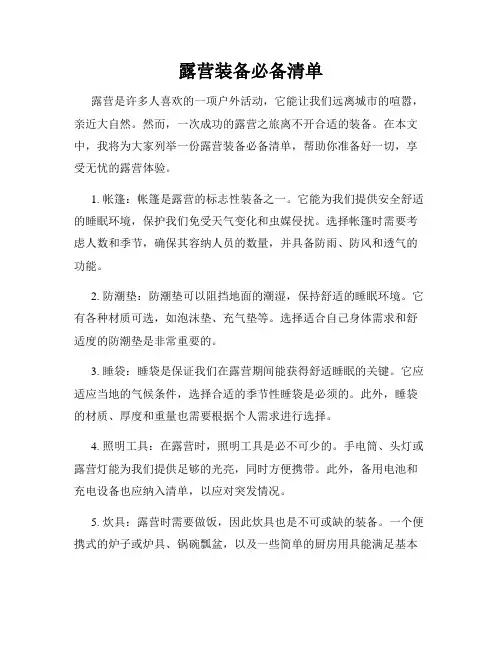 露营装备必备清单

露营是许多人喜欢的一项户外活动，它能让我们远离城市的喧嚣，亲近大自然。然而，一次成功的露营之旅离不开合适的装备。在本文中，我将为大家列举一份露营装备必备清单，帮助你准备好一切，享受无忧的露营体验。

1. 帐篷：帐篷是露营的标志性装备之一。它能为我们提供安全舒适的睡眠环境，保护我们免受天气变化和虫媒侵扰。选择帐篷时需要考虑人数和季节，确保其容纳人员的数量，并具备防雨、防风和透气的功能。

2. 防潮垫：防潮垫可以阻挡地面的潮湿，保持舒适的睡眠环境。它有各种材质可选，如泡沫垫、充气垫等。选择适合自己身体需求和舒适度的防潮垫是非常重要的。

3. 睡袋：睡袋是保证我们在露营期间能获得舒适睡眠的关键。它应适应当地的气候条件，选择合适的季节性睡袋是必须的。此外，睡袋的材质、厚度和重量也需要根据个人需求进行选择。

4. 照明工具：在露营时，照明工具是必不可少的。手电筒、头灯或露营灯能为我们提供足够的光亮，同时方便携带。此外，备用电池和充电设备也应纳入清单，以应对突发情况。

5. 炊具：露营时需要做饭，因此炊具也是不可或缺的装备。一个便携式的炉子或炉具、锅碗瓢盆，以及一些简单的厨房用具能满足基本